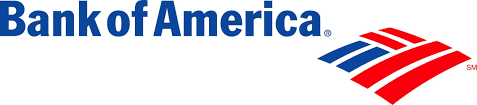 Bank of America®

SM